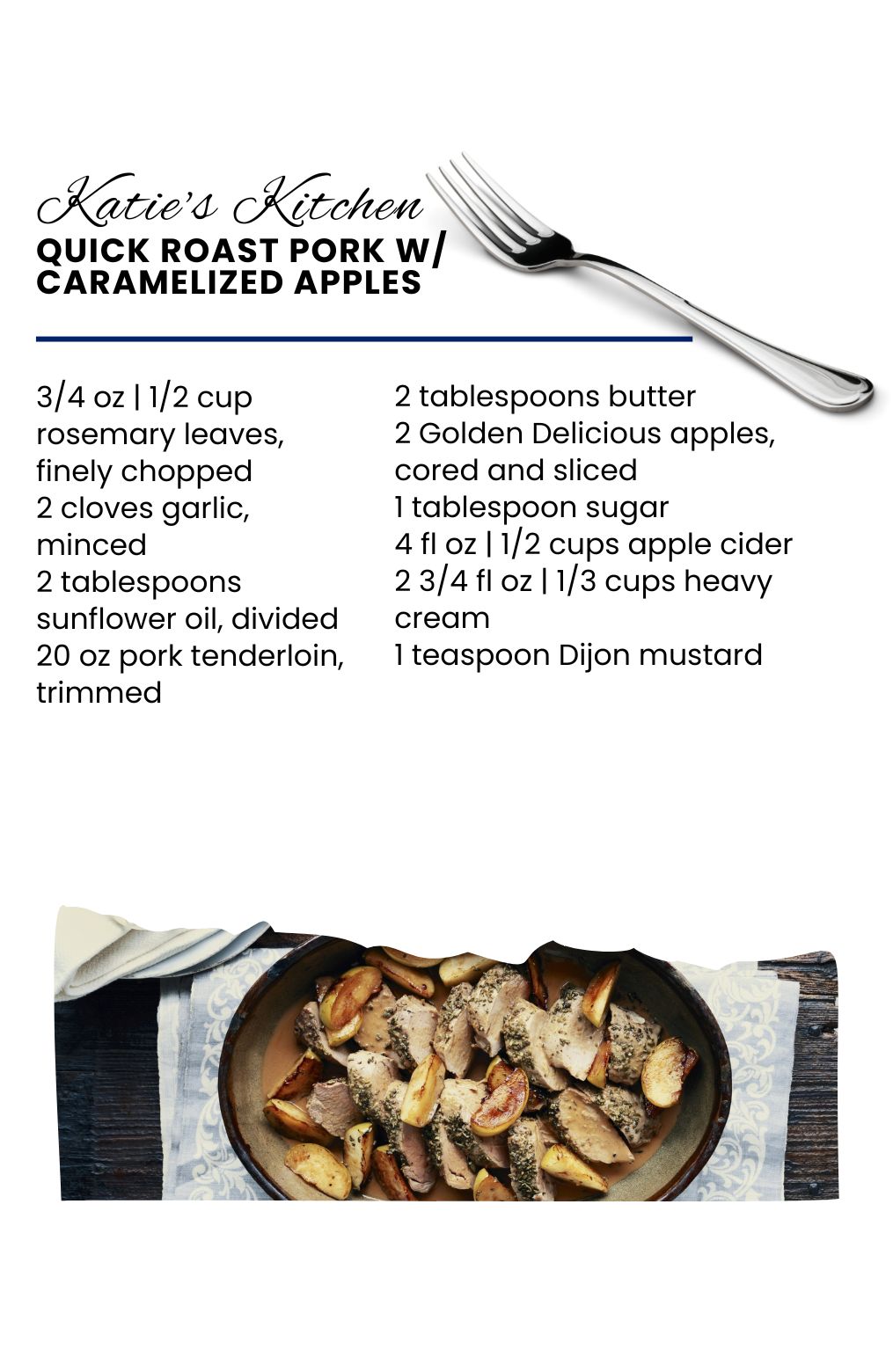 Katie's Kitchen
QUICK ROAST PORK W/
CARAMELIZED APPLES

3/4 oz | 1/2 cup rosemary leaves, finely chopped
2 cloves garlic, minced
2 tablespoons sunflower oil, divided
20 oz pork tenderloin, trimmed

2 tablespoons butter
2 Golden Delicious apples, cored and sliced
1 tablespoon sugar
4 fl oz | 1/2 cups apple cider
2 3/4 fl oz | 1/3 cups heavy cream
1 teaspoon Dijon mustard